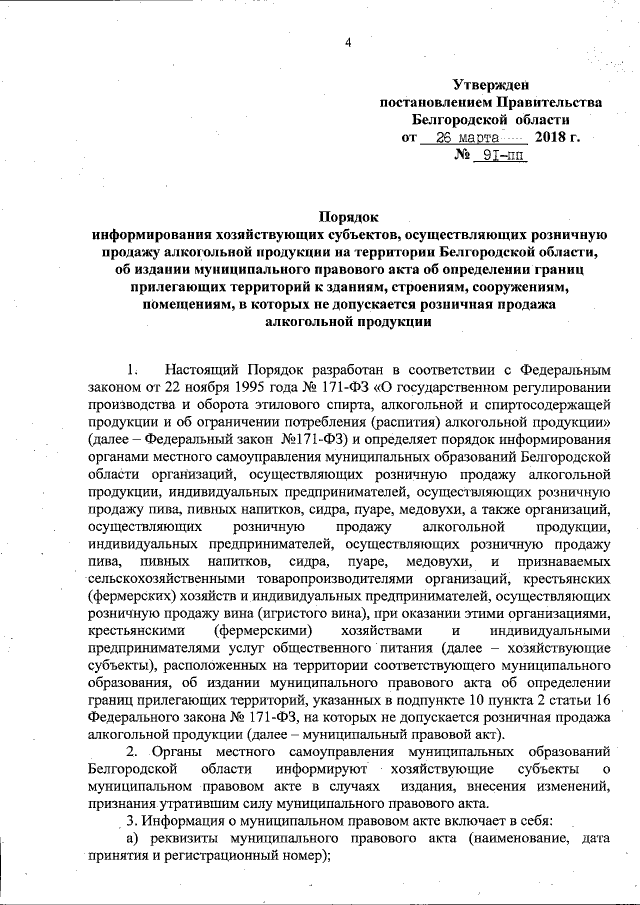 4

Утвержден
постановлением Правительства
Белгородской области
от 26 марта 2018 г.
№ 91-пп

Порядок
информирования хозяйствующих субъектов, осуществляющих розничную продажу алкогольной продукции на территории Белгородской области, об издании муниципального правового акта об определении границ прилегающих территорий к зданиям, строениям, сооружениям, помещениям, в которых не допускается розничная продажа алкогольной продукции

1. Настоящий Порядок разработан в соответствии с Федеральным законом от 22 ноября 1995 года № 171-ФЗ «О государственном регулировании производства и оборота этилового спирта, алкогольной и спиртосодержащей продукции и об ограничении потребления (распития) алкогольной продукции» (далее – Федеральный закон №171-ФЗ) и определяет порядок информирования органами местного самоуправления муниципальных образований Белгородской области организаций, осуществляющих розничную продажу алкогольной продукции, индивидуальных предпринимателей, осуществляющих розничную продажу пива, пивных напитков, сидра, пуаре, медовухи, а также организаций, осуществляющих розничную продажу алкогольной продукции, индивидуальных предпринимателей, осуществляющих розничную продажу пива, пивных напитков, сидра, пуаре, медовухи, и признаваемых сельскохозяйственными товаропроизводителями организаций, крестьянских (фермерских) хозяйств и индивидуальных предпринимателей, осуществляющих розничную продажу вина (игристого вина), при оказании этими организациями, крестьянскими (фермерскими) хозяйствами и индивидуальными предпринимателями услуг общественного питания (далее – хозяйствующие субъекты), расположенных на территории соответствующего муниципального образования, об издании муниципального правового акта об определении границ прилегающих территорий, указанных в подпункте 10 пункта 2 статьи 16 Федерального закона № 171-ФЗ, на которых не допускается розничная продажа алкогольной продукции (далее – муниципальный правовой акт).

2. Органы местного самоуправления муниципальных образований Белгородской области информируют хозяйствующие субъекты о муниципальном правовом акте в случаях издания, внесения изменений, признания утратившим силу муниципального правового акта.

3. Информация о муниципальном правовом акте включает в себя:

а) реквизиты муниципального правового акта (наименование, дата принятия и регистрационный номер);